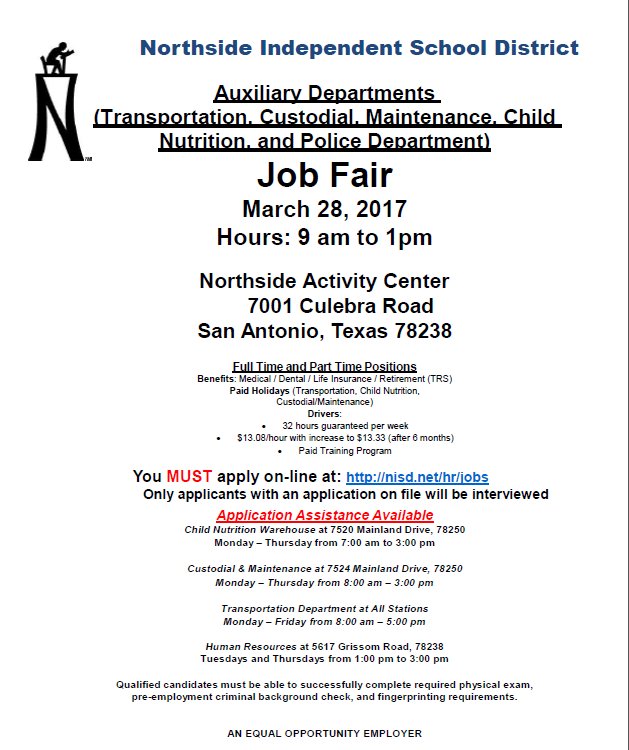 Northside Independent School District

Auxiliary Departments
(Transportation, Custodial, Maintenance, Child Nutrition, and Police Department)

Job Fair
March 28, 2017
Hours: 9 am to 1pm

Northside Activity Center
7001 Culebra Road
San Antonio, Texas 78238

Full Time and Part Time Positions
Benefits: Medical / Dental / Life Insurance / Retirement (TRS)
Paid Holidays (Transportation, Child Nutrition, Custodial/Maintenance)
Drivers:
• 32 hours guaranteed per week
• $13.08/hour with increase to $13.33 (after 6 months)
• Paid Training Program

You MUST apply on-line at: http://nisd.net/hr/jobs
Only applicants with an application on file will be interviewed

Application Assistance Available
Child Nutrition Warehouse at 7520 Mainland Drive, 78250
Monday – Thursday from 7:00 am to 3:00 pm

Custodial & Maintenance at 7524 Mainland Drive, 78250
Monday – Thursday from 8:00 am – 3:00 pm

Transportation Department at All Stations
Monday – Friday from 8:00 am – 5:00 pm

Human Resources at 5617 Grissom Road, 78238
Tuesdays and Thursdays from 1:00 pm to 3:00 pm

Qualified candidates must be able to successfully complete required physical exam, pre-employment criminal background check, and fingerprinting requirements.

AN EQUAL OPPORTUNITY EMPLOYER